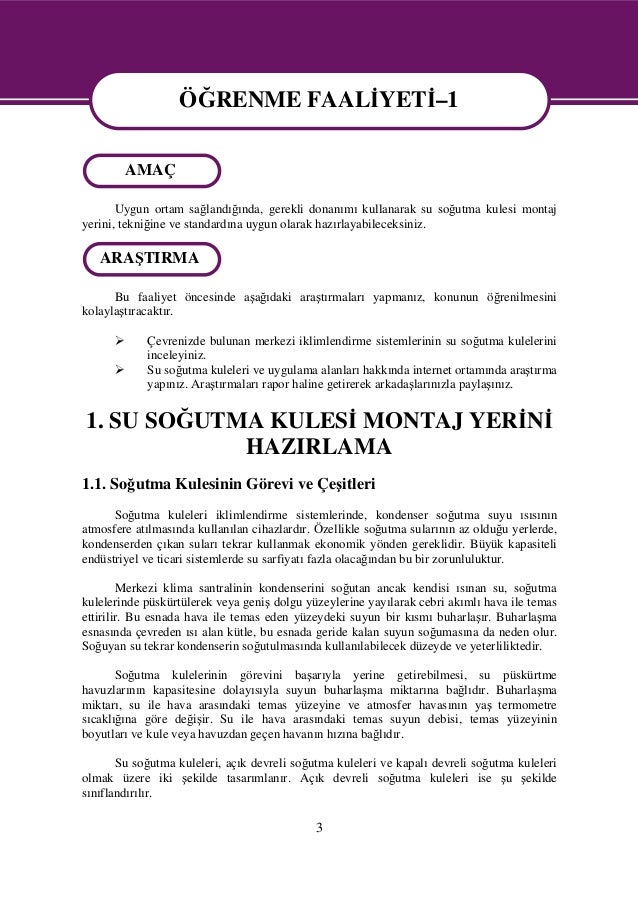 ÖĞRENME FAALİYETİ–1

AMAÇ

Uygun ortam sağlandığında, gerekli donanımı kullanarak su soğutma kulesi montaj yerini, tekniğine ve standardına uygun olarak hazırlayabileceksiniz.

ARAŞTIRMA

Bu faaliyet öncesinde aşağıdaki araştırmaları yapmanız, konunun öğrenilmesini kolaylaştıracaktır.

➢ Çevrenizde bulunan merkezi iklimlendirme sistemlerinin su soğutma kulelerini inceleyiniz.
➢ Su soğutma kuleleri ve uygulama alanları hakkında internet ortamında araştırma yapınız. Araştırmaları rapor haline getirerek arkadaşlarınızla paylaşınız.

1. SU SOĞUTMA KULESİ MONTAJ YERİNİ HAZIRLAMA

1.1. Soğutma Kulesinin Görevi ve Çeşitleri

Soğutma kuleleri iklimlendirme sistemlerinde, kondenser soğutma suyu ısısının atmosfere atılmasında kullanılan cihazlardır. Özellikle soğutma sularının az olduğu yerlerde, kondenserden çıkan suları tekrar kullanmak ekonomik yönden gereklidir. Büyük kapasiteli endüstriyel ve ticari sistemlerde su sarfiyatı fazla olacağından bu bir zorunluluktur.

Merkezi klima santralinin kondenserini soğutan ancak kendisi ısınan su, soğutma kulelerinde püskürtülerek veya geniş dolgu yüzeylerine yayılarak cebri akımlı hava ile temas ettirilir. Bu esnada hava ile temas eden yüzeydeki suyun bir kısmı buharlaşır. Buharlaşma esnasında çevreden ısı alan kütle, bu esnada geride kalan suyun soğumasına da neden olur. Soğuyan su tekrar kondenserin soğutulmasında kullanılabilecek düzeyde ve yeterliliktedir.

Soğutma kulelerinin görevini başarıyla yerine getirebilmesi, su püskürtme havuzlarının kapasitesine dolayısıyla suyun buharlaşma miktarına bağlıdır. Buharlaşma miktarı, su ile hava arasındaki temas yüzeyine ve atmosfer havasının yaş termometre sıcaklığına göre değişir. Su ile hava arasındaki temas suyun debisi, temas yüzeyinin boyutları ve kule veya havuzdan geçen havanın hızına bağlıdır.

Su soğutma kuleleri, açık devreli soğutma kuleleri ve kapalı devreli soğutma kuleleri olmak üzere iki şekilde tasarımlanır. Açık devreli soğutma kuleleri ise şu şekilde sınıflandırılır.

3